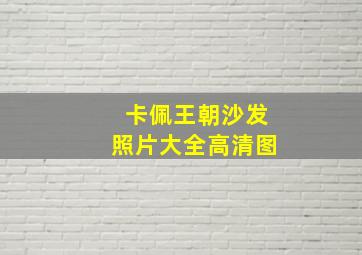 卡佩王朝沙发
照片大全高清图